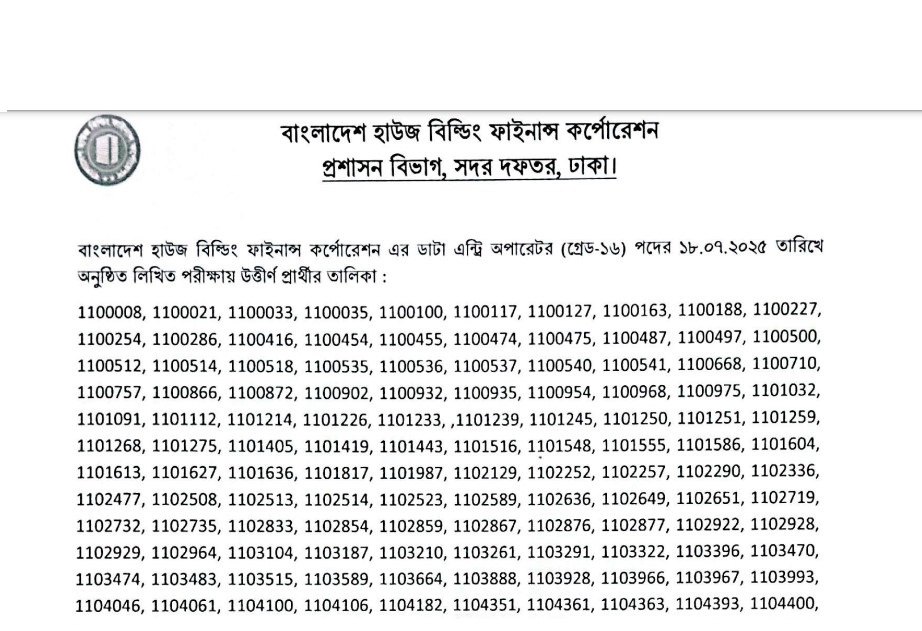 বাংলাদেশ হাউজ বিল্ডিং ফাইনান্স কর্পোরেশন
প্রশাসন বিভাগ, সদর দফতর, ঢাকা।

বাংলাদেশ হাউজ বিল্ডিং ফাইনান্স কর্পোরেশন এর ডাটা এন্ট্রি অপারেটর (গ্রেড-১৬) পদের ১৮.০৭.২০২৫ তারিখে অনুষ্ঠিত লিখিত পরীক্ষায় উত্তীর্ণ প্রার্থীর তালিকা :

1100008, 1100021, 1100033, 1100035, 1100100, 1100117, 1100127, 1100163, 1100188, 1100227, 1100254, 1100286, 1100416, 1100454, 1100455, 1100474, 1100475, 1100487, 1100497, 1100500, 1100512, 1100514, 1100518, 1100535, 1100536, 1100537, 1100540, 1100541, 1100668, 1100710, 1100757, 1100866, 1100872, 1100902, 1100932, 1100935, 1100954, 1100968, 1100975, 1101032, 1101091, 1101112, 1101214, 1101226, 1101233, ,1101239, 1101245, 1101250, 1101251, 1101259, 1101268, 1101275, 1101405, 1101419, 1101443, 1101516, 1101548, 1101555, 1101586, 1101604, 1101613, 1101627, 1101636, 1101817, 1101987, 1102129, 1102252, 1102257, 1102290, 1102336, 1102477, 1102508, 1102513, 1102514, 1102523, 1102589, 1102636, 1102649, 1102651, 1102719, 1102732, 1102735, 1102833, 1102854, 1102859, 1102867, 1102876, 1102877, 1102922, 1102928, 1102929, 1102964, 1103104, 1103187, 1103210, 1103261, 1103291, 1103322, 1103396, 1103470, 1103474, 1103483, 1103515, 1103589, 1103664, 1103888, 1103928, 1103966, 1103967, 1103993, 1104046, 1104061, 1104100, 1104106, 1104182, 1104351, 1104361, 1104363, 1104393, 1104400,